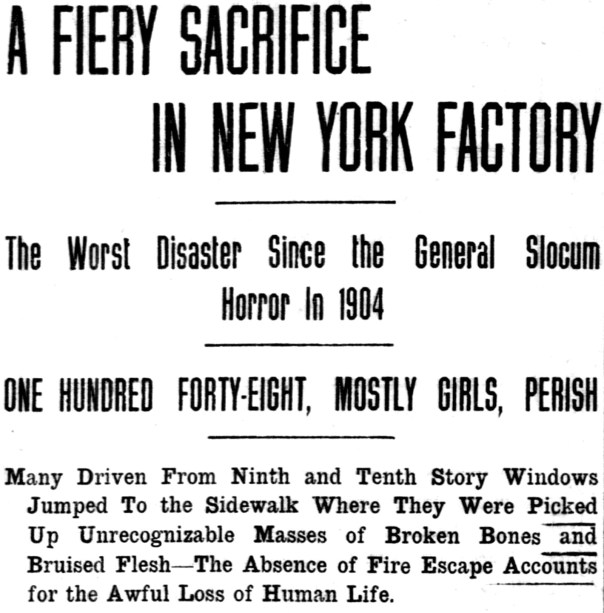 A FIERY SACRIFICE IN NEW YORK FACTORY

The Worst Disaster Since the General Slocum Horror In 1904

ONE HUNDRED FORTY-EIGHT, MOSTLY GIRLS, PERISH

Many Driven From Ninth and Tenth Story Windows Jumped To the Sidewalk Where They Were Picked Up Unrecognizable Masses of Broken Bones and Bruised Flesh—The Absence of Fire Escape Accounts for the Awful Loss of Human Life.